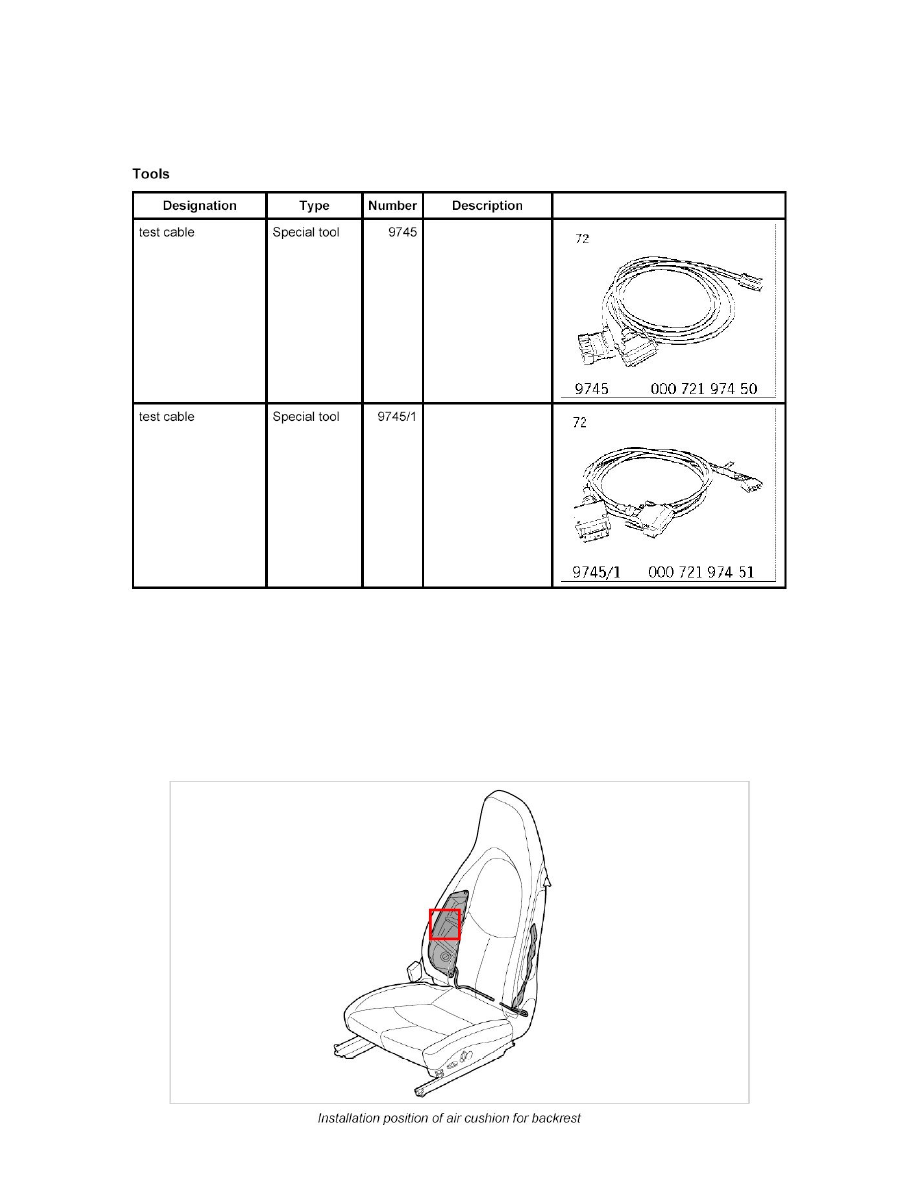 Tools

| Designation | Type | Number | Description |  |
|---|---|---|---|---|
| test cable | Special tool | 9745 |  | 72 9745 000 721 974 50 |
| test cable | Special tool | 9745/1 |  | 72 9745/1 000 721 974 51 |

Installation position of air cushion for backrest